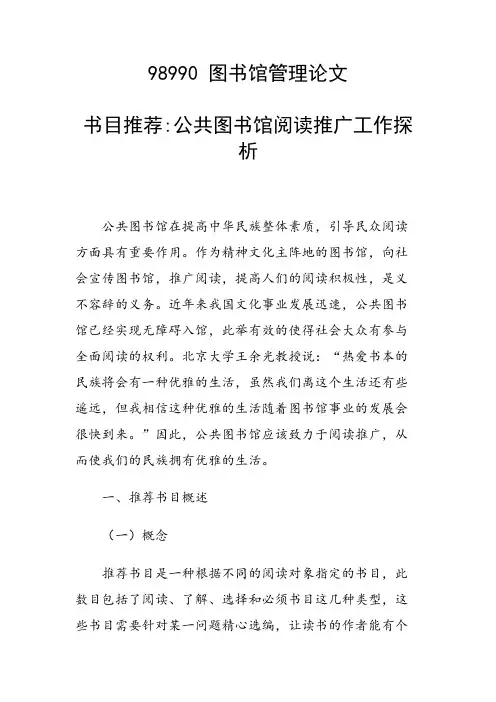 98990 图书馆管理论文

书目推荐:公共图书馆阅读推广工作探析

公共图书馆在提高中华民族整体素质，引导民众阅读方面具有重要作用。作为精神文化主阵地的图书馆，向社会宣传图书馆，推广阅读，提高人们的阅读积极性，是义不容辞的义务。近年来我国文化事业发展迅速，公共图书馆已经实现无障碍入馆，此举有效的使得社会大众有参与全面阅读的权利。北京大学王余光教授说：“热爱书本的民族将会有一种优雅的生活，虽然我们离这个生活还有些遥远，但我相信这种优雅的生活随着图书馆事业的发展会很快到来。”因此，公共图书馆应该致力于阅读推广，从而使我们的民族拥有优雅的生活。

一、推荐书目概述

（一）概念

推荐书目是一种根据不同的阅读对象指定的书目，此数目包括了阅读、了解、选择和必须书目这几种类型，这些书目需要针对某一问题精心选编，让读书的作者能有个